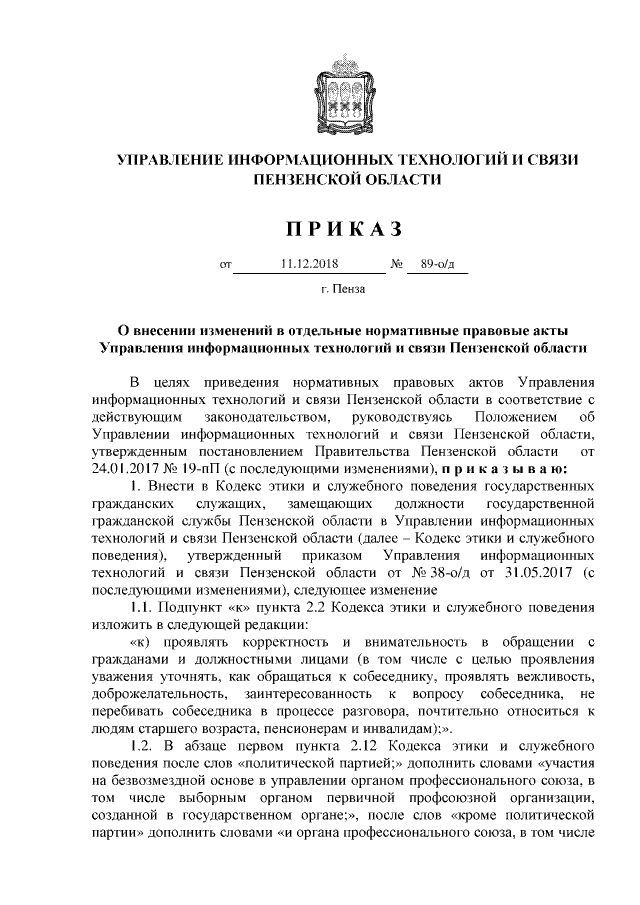 УПРАВЛЕНИЕ ИНФОРМАЦИОННЫХ ТЕХНОЛОГИЙ И СВЯЗИ ПЕНЗЕНСКОЙ ОБЛАСТИ

ПРИКАЗ

от 11.12.2018 № 89-о/д

г. Пенза

О внесении изменений в отдельные нормативные правовые акты Управления информационных технологий и связи Пензенской области

В целях приведения нормативных правовых актов Управления информационных технологий и связи Пензенской области в соответствие с действующим законодательством, руководствуясь Положением об Управлении информационных технологий и связи Пензенской области, утвержденным постановлением Правительства Пензенской области от 24.01.2017 № 19-пП (с последующими изменениями), приказываю:

1. Внести в Кодекс этики и служебного поведения государственных гражданских служащих, замещающих должности государственной гражданской службы Пензенской области в Управлении информационных технологий и связи Пензенской области (далее – Кодекс этики и служебного поведения), утвержденный приказом Управления информационных технологий и связи Пензенской области от № 38-о/д от 31.05.2017 (с последующими изменениями), следующее изменение

1.1. Подпункт «к» пункта 2.2 Кодекса этики и служебного поведения изложить в следующей редакции:

«к) проявлять корректность и внимательность в обращении с гражданами и должностными лицами (в том числе с целью проявления уважения уточнять, как обращаться к собеседнику, проявлять вежливость, доброжелательность, заинтересованность к вопросу собеседника, не перебивать собеседника в процессе разговора, почтительно относиться к людям старшего возраста, пенсионерам и инвалидам);».

1.2. В абзаце первом пункта 2.12 Кодекса этики и служебного поведения после слов «политической партией;» дополнить словами «участия на безвозмездной основе в управлении органом профессионального союза, в том числе выборным органом первичной профсоюзной организации, созданной в государственном органе;», после слов «кроме политической партии» дополнить словами «и органа профессионального союза, в том числе